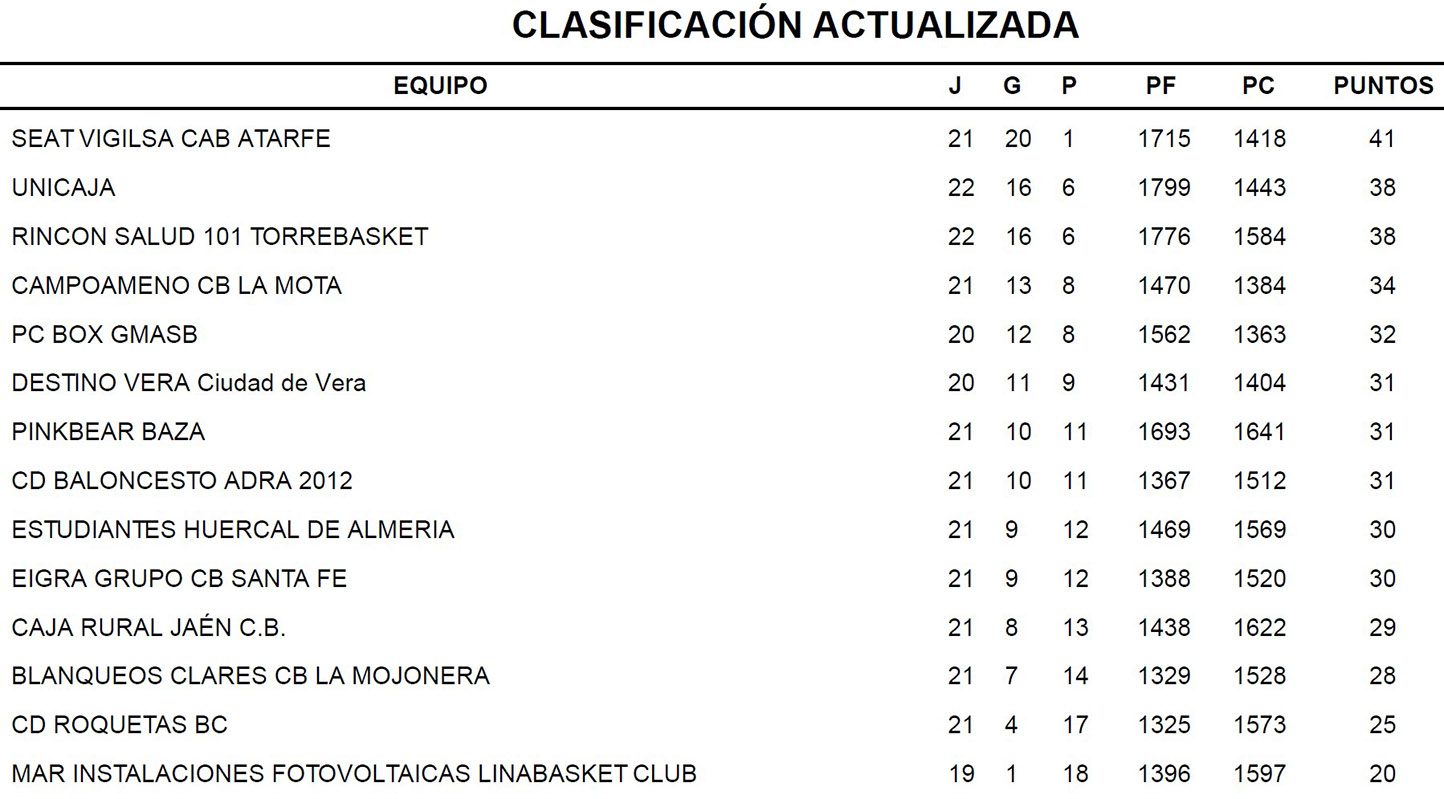 CLASIFICACIÓN ACTUALIZADA

| EQUIPO | J | G | P | PF | PC | PUNTOS |
|---|---|---|---|---|---|---|
| SEAT VIGILSA CAB ATARFE | 21 | 20 | 1 | 1715 | 1418 | 41 |
| UNICAJA | 22 | 16 | 6 | 1799 | 1443 | 38 |
| RINCON SALUD 101 TORREBASKET | 22 | 16 | 6 | 1776 | 1584 | 38 |
| CAMPOAMENO CB LA MOTA | 21 | 13 | 8 | 1470 | 1384 | 34 |
| PC BOX GMASB | 20 | 12 | 8 | 1562 | 1363 | 32 |
| DESTINO VERA Ciudad de Vera | 20 | 11 | 9 | 1431 | 1404 | 31 |
| PINKBEAR BAZA | 21 | 10 | 11 | 1693 | 1641 | 31 |
| CD BALONCESTO ADRA 2012 | 21 | 10 | 11 | 1367 | 1512 | 31 |
| ESTUDIANTES HUERCAL DE ALMERIA | 21 | 9 | 12 | 1469 | 1569 | 30 |
| EIGRA GRUPO CB SANTA FE | 21 | 9 | 12 | 1388 | 1520 | 30 |
| CAJA RURAL JAÉN C.B. | 21 | 8 | 13 | 1438 | 1622 | 29 |
| BLANQUEOS CLARES CB LA MOJONERA | 21 | 7 | 14 | 1329 | 1528 | 28 |
| CD ROQUETAS BC | 21 | 4 | 17 | 1325 | 1573 | 25 |
| MAR INSTALACIONES FOTOVOLTAICAS LINABASKET CLUB | 19 | 1 | 18 | 1396 | 1597 | 20 |